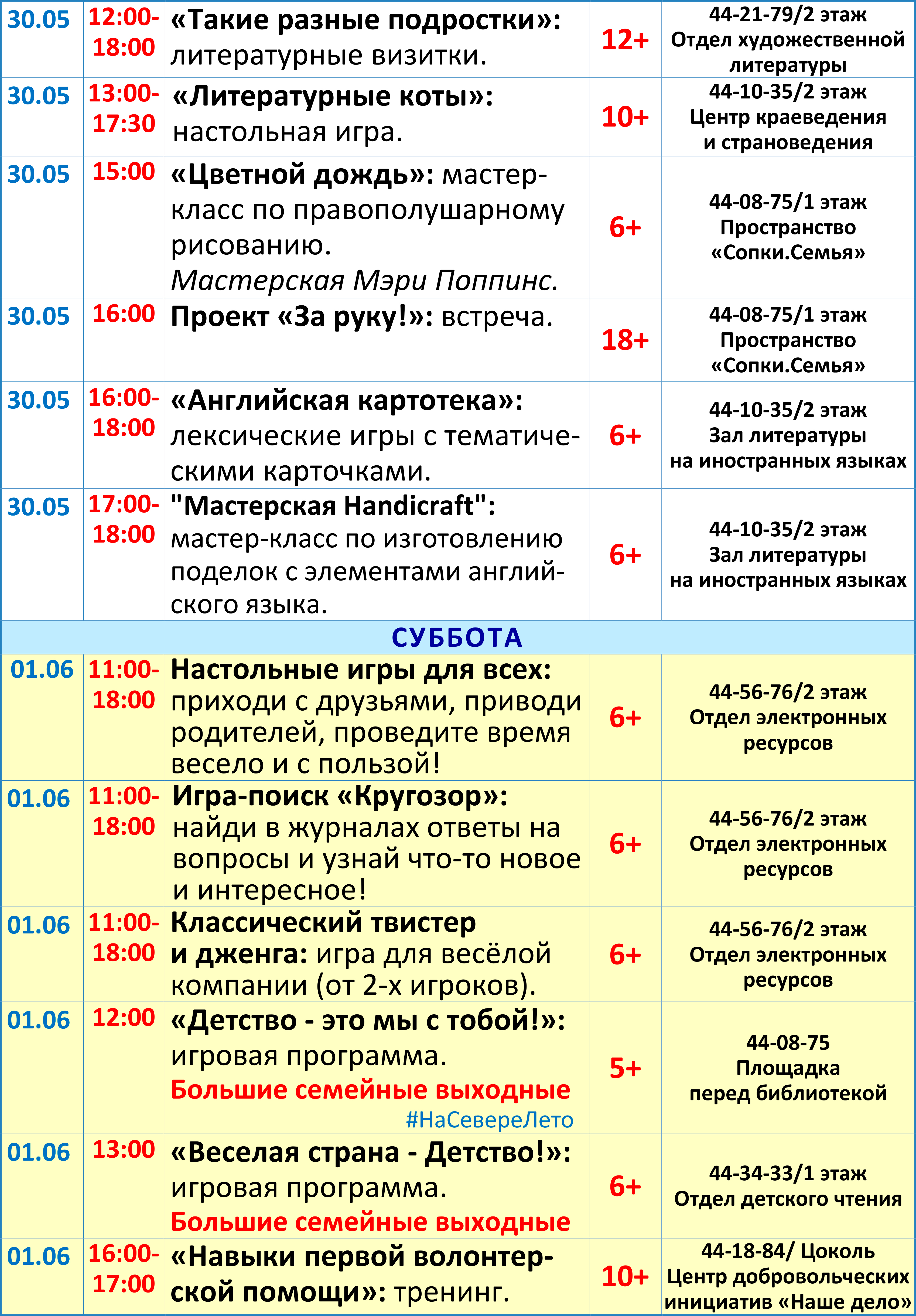 | 30.05 | 12:00-18:00 | «Такие разные подростки»: литературные визитки. | 12+ | 44-21-79/2 этаж Отдел художественной литературы |
|---|---|---|---|---|
| 30.05 | 13:00-17:30 | «Литературные коты»: настольная игра. | 10+ | 44-10-35/2 этаж Центр краеведения и страноведения |
| 30.05 | 15:00 | «Цветной дождь»: мастер-класс по правополушарному рисованию. Мастерская Мэри Поппинс. | 6+ | 44-08-75/1 этаж Пространство «Сопки.Семья» |
| 30.05 | 16:00 | Проект «За руку!»: встреча. | 18+ | 44-08-75/1 этаж Пространство «Сопки.Семья» |
| 30.05 | 16:00-18:00 | «Английская картотека»: лексические игры с тематическими карточками. | 6+ | 44-10-35/2 этаж Зал литературы на иностранных языках |
| 30.05 | 17:00-18:00 | "Мастерская Handicraft": мастер-класс по изготовлению поделок с элементами английского языка. | 6+ | 44-10-35/2 этаж Зал литературы на иностранных языках |
| СУББОТА | | | | |
| 01.06 | 11:00-18:00 | Настольные игры для всех: приходи с друзьями, приводи родителей, проведите время весело и с пользой! | 6+ | 44-56-76/2 этаж Отдел электронных ресурсов |
| 01.06 | 11:00-18:00 | Игра-поиск «Кругозор»: найди в журналах ответы на вопросы и узнай что-то новое и интересное! | 6+ | 44-56-76/2 этаж Отдел электронных ресурсов |
| 01.06 | 11:00-18:00 | Классический твистер и дженга: игра для весёлой компании (от 2-х игроков). | 6+ | 44-56-76/2 этаж Отдел электронных ресурсов |
| 01.06 | 12:00 | «Детство - это мы с тобой!»: игровая программа. Большие семейные выходные #НаСевереЛето | 5+ | 44-08-75 Площадка перед библиотекой |
| 01.06 | 13:00 | «Веселая страна - Детство!»: игровая программа. Большие семейные выходные | 6+ | 44-34-33/1 этаж Отдел детского чтения |
| 01.06 | 16:00-17:00 | «Навыки первой волонтерской помощи»: тренинг. | 10+ | 44-18-84/ Цоколь Центр добровольческих инициатив «Наше дело» |